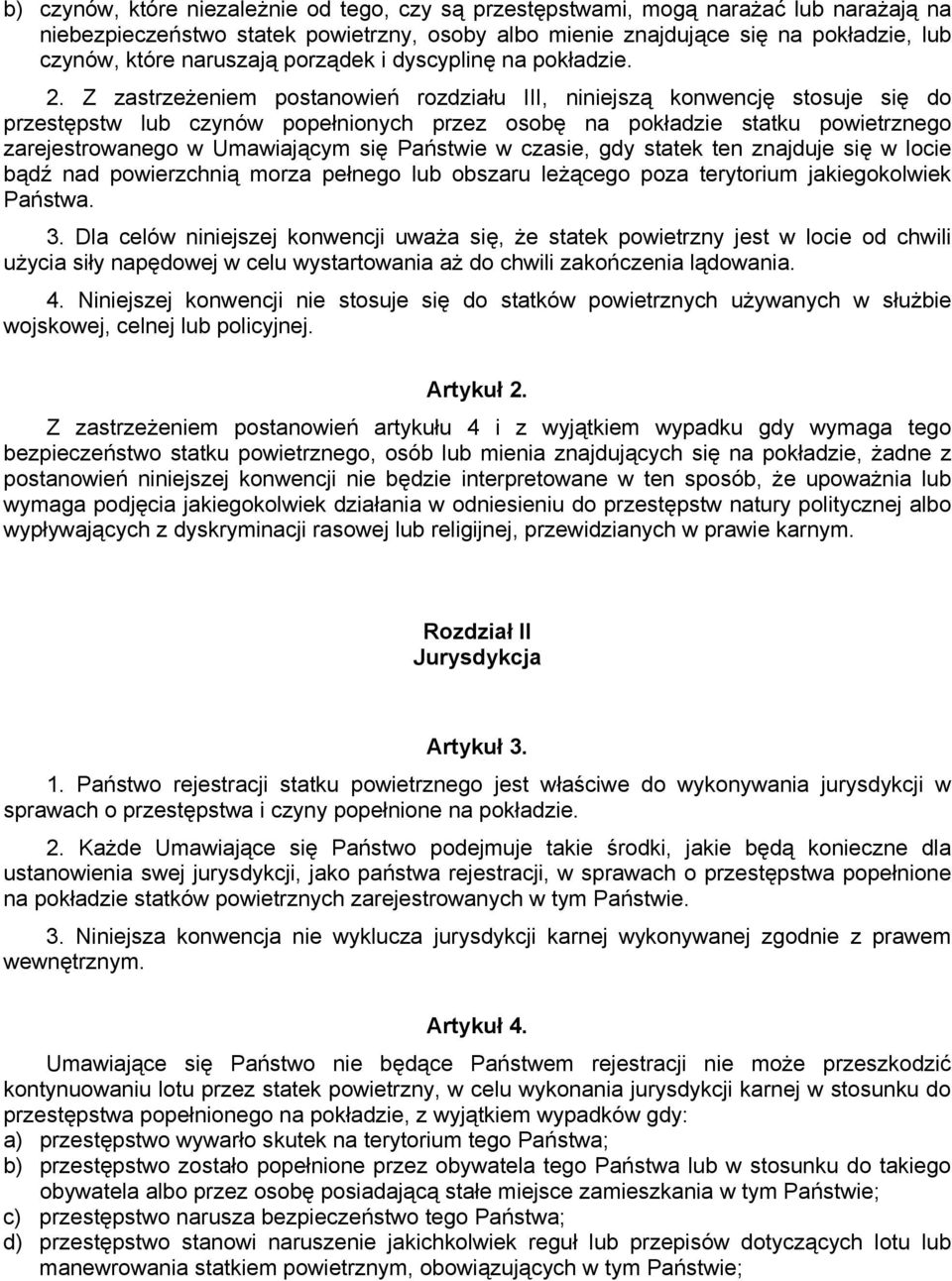 b) czynów, które niezależnie od tego, czy są przestępstwami, mogą narażać lub narażają na niebezpieczeństwo statek powietrzny, osoby albo mienie znajdujące się na pokładzie, lub czynów, które naruszają porządek i dyscyplinę na pokładzie.

2. Z zastrzeżeniem postanowień rozdziału III, niniejszą konwencję stosuje się do przestępstw lub czynów popełnionych przez osobę na pokładzie statku powietrznego zarejestrowanego w Umawiającym się Państwie w czasie, gdy statek ten znajduje się w locie bądź nad powierzchnią morza pełnego lub obszaru leżącego poza terytorium jakiegokolwiek Państwa.

3. Dla celów niniejszej konwencji uważa się, że statek powietrzny jest w locie od chwili użycia siły napędowej w celu wystartowania aż do chwili zakończenia lądowania.

4. Niniejszej konwencji nie stosuje się do statków powietrznych używanych w służbie wojskowej, celnej lub policyjnej.

Artykuł 2.

Z zastrzeżeniem postanowień artykułu 4 i z wyjątkiem wypadku gdy wymaga tego bezpieczeństwo statku powietrznego, osób lub mienia znajdujących się na pokładzie, żadne z postanowień niniejszej konwencji nie będzie interpretowane w ten sposób, że upoważnia lub wymaga podjęcia jakiegokolwiek działania w odniesieniu do przestępstw natury politycznej albo wypływających z dyskryminacji rasowej lub religijnej, przewidzianych w prawie karnym.

Rozdział II
Jurysdykcja

Artykuł 3.

1. Państwo rejestracji statku powietrznego jest właściwe do wykonywania jurysdykcji w sprawach o przestępstwa i czyny popełnione na pokładzie.

2. Każde Umawiające się Państwo podejmuje takie środki, jakie będą konieczne dla ustanowienia swej jurysdykcji, jako państwa rejestracji, w sprawach o przestępstwa popełnione na pokładzie statków powietrznych zarejestrowanych w tym Państwie.

3. Niniejsza konwencja nie wyklucza jurysdykcji karnej wykonywanej zgodnie z prawem wewnętrznym.

Artykuł 4.

Umawiające się Państwo nie będące Państwem rejestracji nie może przeszkodzić kontynuowaniu lotu przez statek powietrzny, w celu wykonania jurysdykcji karnej w stosunku do przestępstwa popełnionego na pokładzie, z wyjątkiem wypadków gdy:
a) przestępstwo wywarło skutek na terytorium tego Państwa;
b) przestępstwo zostało popełnione przez obywatela tego Państwa lub w stosunku do takiego obywatela albo przez osobę posiadającą stałe miejsce zamieszkania w tym Państwie;
c) przestępstwo narusza bezpieczeństwo tego Państwa;
d) przestępstwo stanowi naruszenie jakichkolwiek reguł lub przepisów dotyczących lotu lub manewrowania statkiem powietrznym, obowiązujących w tym Państwie;